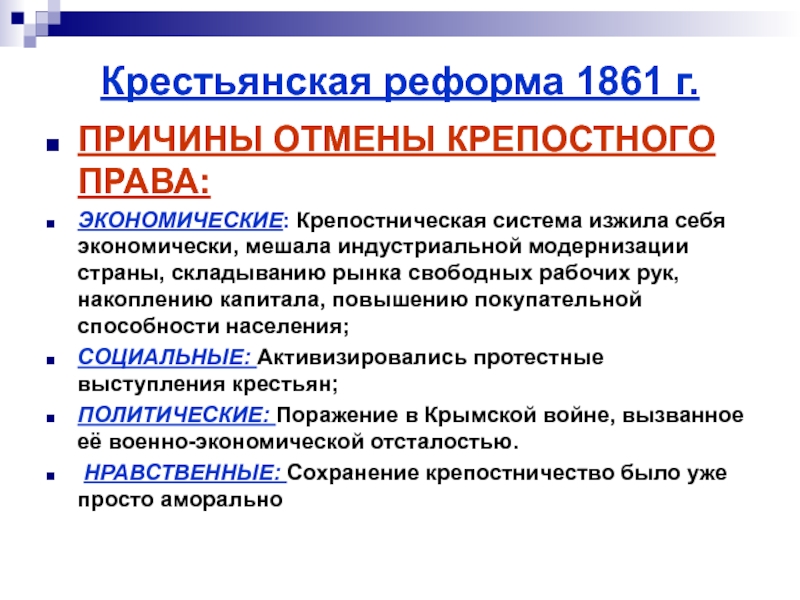 Крестьянская реформа 1861 г.

ПРИЧИНЫ ОТМЕНЫ КРЕПОСТНОГО ПРАВА:

ЭКОНОМИЧЕСКИЕ: Крепостническая система изжила себя экономически, мешала индустриальной модернизации страны, складыванию рынка свободных рабочих рук, накоплению капитала, повышению покупательной способности населения;

СОЦИАЛЬНЫЕ: Активизировались протестные выступления крестьян;

ПОЛИТИЧЕСКИЕ: Поражение в Крымской войне, вызванное её военно-экономической отсталостью.

НРАВСТВЕННЫЕ: Сохранение крепостничество было уже просто аморально